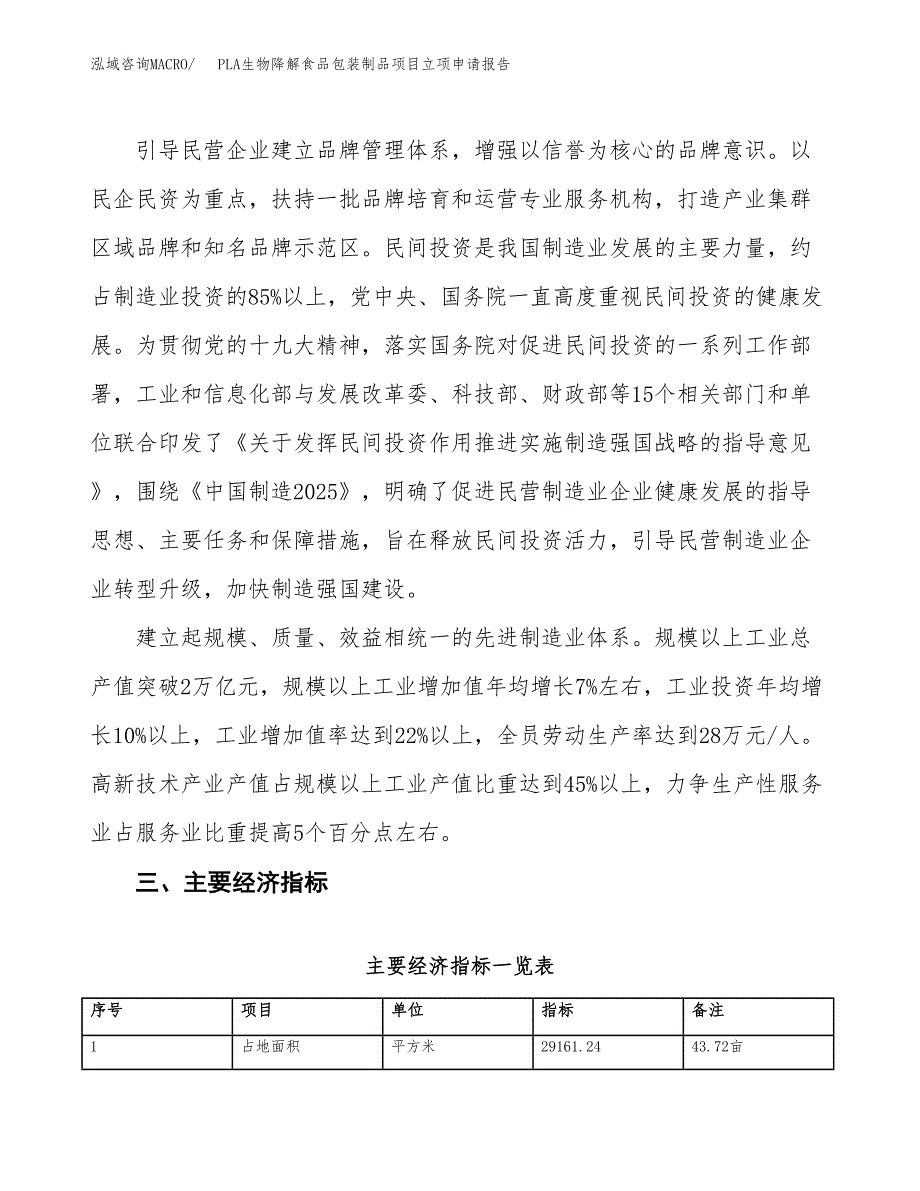 泓域咨询MACRO/　PLA生物降解食品包装制品项目立项申请报告

引导民营企业建立品牌管理体系，增强以信誉为核心的品牌意识。以民企民资为重点，扶持一批品牌培育和运营专业服务机构，打造产业集群区域品牌和知名品牌示范区。民间投资是我国制造业发展的主要力量，约占制造业投资的85%以上，党中央、国务院一直高度重视民间投资的健康发展。为贯彻党的十九大精神，落实国务院对促进民间投资的一系列工作部署，工业和信息化部与发展改革委、科技部、财政部等15个相关部门和单位联合印发了《关于发挥民间投资作用推进实施制造强国战略的指导意见》，围绕《中国制造2025》，明确了促进民营制造业企业健康发展的指导思想、主要任务和保障措施，旨在释放民间投资活力，引导民营制造业企业转型升级，加快制造强国建设。

建立起规模、质量、效益相统一的先进制造业体系。规模以上工业总产值突破2万亿元，规模以上工业增加值年均增长7%左右，工业投资年均增长10%以上，工业增加值率达到22%以上，全员劳动生产率达到28万元/人。高新技术产业产值占规模以上工业产值比重达到45%以上，力争生产性服务业占服务业比重提高5个百分点左右。

三、主要经济指标

主要经济指标一览表

| 序号 | 项目 | 单位 | 指标 | 备注 |
|---|---|---|---|---|
| 1 | 占地面积 | 平方米 | 29161.24 | 43.72亩 |